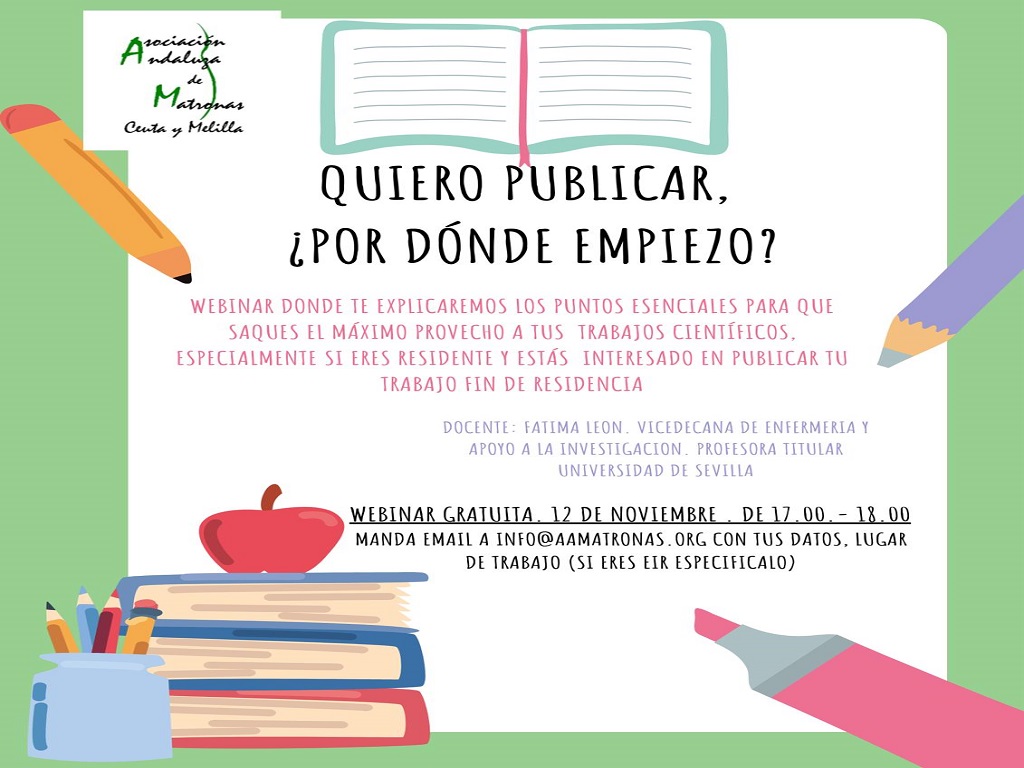 Asociación Andaluza de Matronas
Ceuta y Melilla

QUIERO PUBLICAR, ¿POR DÓNDE EMPIEZO?

WEBINAR DONDE TE EXPLICAREMOS LOS PUNTOS ESENCIALES PARA QUE SAQUES EL MÁXIMO PROVECHO A TUS TRABAJOS CIENTÍFICOS, ESPECIALMENTE SI ERES RESIDENTE Y ESTÁS INTERESADO EN PUBLICAR TU TRABAJO FIN DE RESIDENCIA

DOCENTE: FATIMA LEON. VICEDECANA DE ENFERMERIA Y APOYO A LA INVESTIGACION. PROFESORA TITULAR UNIVERSIDAD DE SEVILLA

WEBINAR GRATUITA. 12 DE NOVIEMBRE . DE 17.00.- 18.00
MANDA EMAIL A INFO@AAMATRONAS.ORG CON TUS DATOS, LUGAR DE TRABAJO (SI ERES EIR ESPECIFICALO)